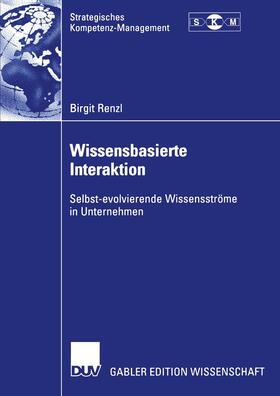 Strategisches
Kompetenz-Management

S K M

Birgit Renzl

Wissensbasierte
Interaktion

Selbst-evolvierende Wissensströme
in Unternehmen

DUV GABLER EDITION WISSENSCHAFT